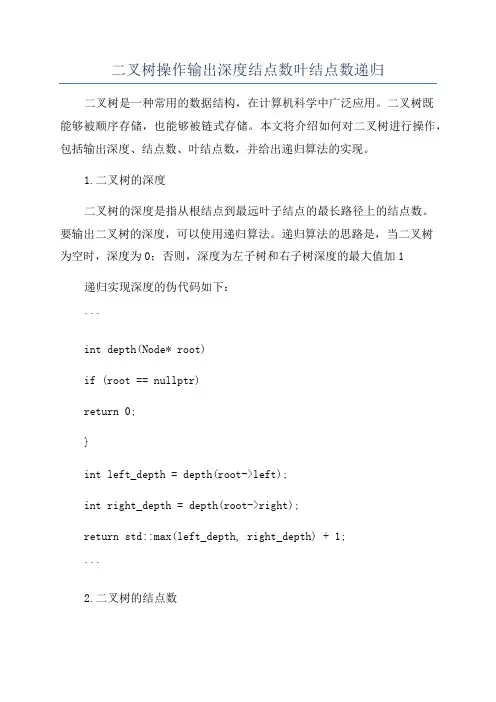 二叉树操作输出深度结点数叶结点数递归

二叉树是一种常用的数据结构，在计算机科学中广泛应用。二叉树既能够被顺序存储，也能够被链式存储。本文将介绍如何对二叉树进行操作，包括输出深度、结点数、叶结点数，并给出递归算法的实现。

1.二叉树的深度

二叉树的深度是指从根结点到最远叶子结点的最长路径上的结点数。要输出二叉树的深度，可以使用递归算法。递归算法的思路是，当二叉树为空时，深度为0；否则，深度为左子树和右子树深度的最大值加1

递归实现深度的伪代码如下：

```

int depth(Node* root)

if (root == nullptr)

return 0;

}

int left_depth = depth(root->left);

int right_depth = depth(root->right);

return std::max(left_depth, right_depth) + 1;

```

2.二叉树的结点数